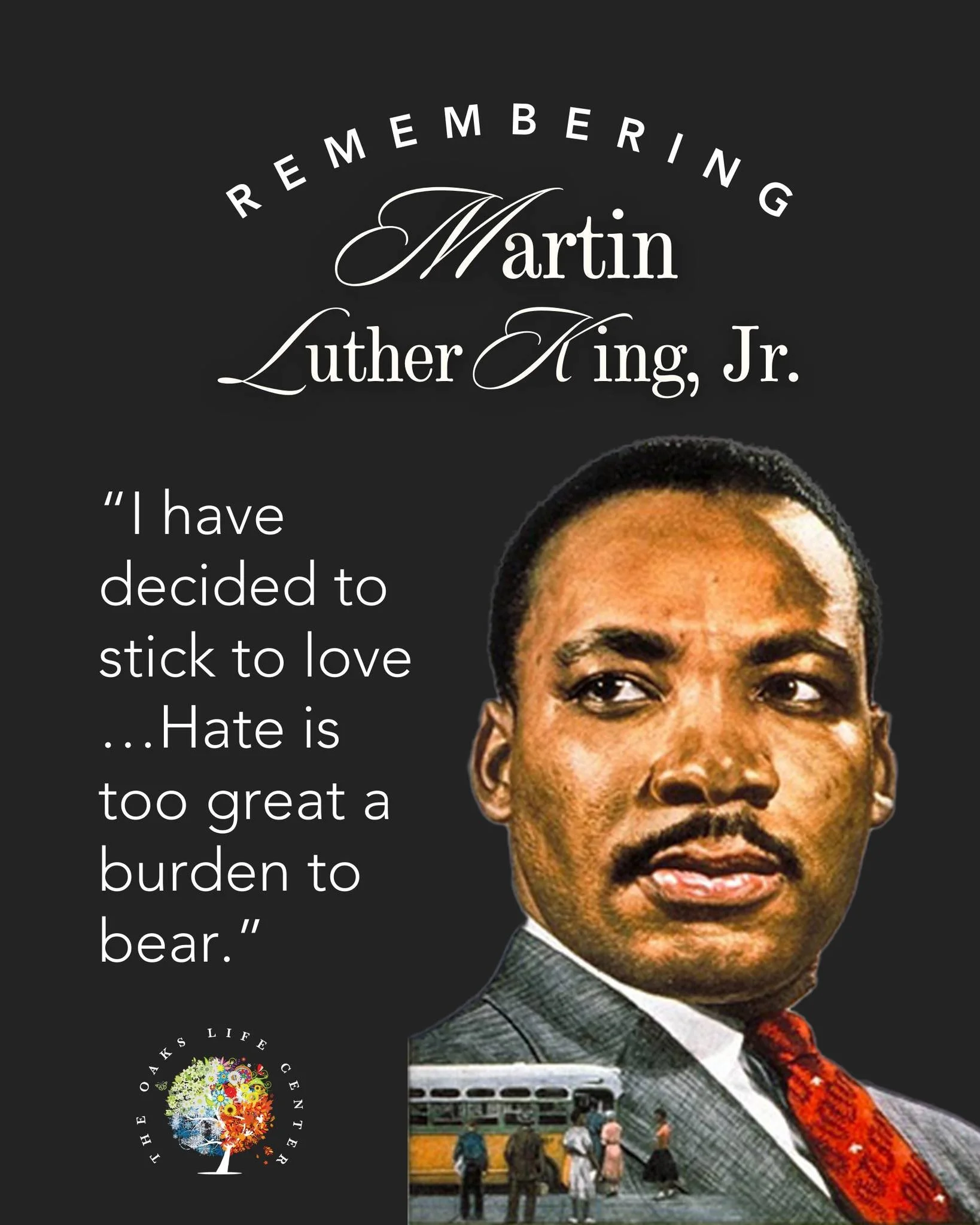 REMEMBERING
Martin
Luther King, Jr.

"I have decided to stick to love ...Hate is too great a burden to bear."

THE OAKS LIFE CENTER